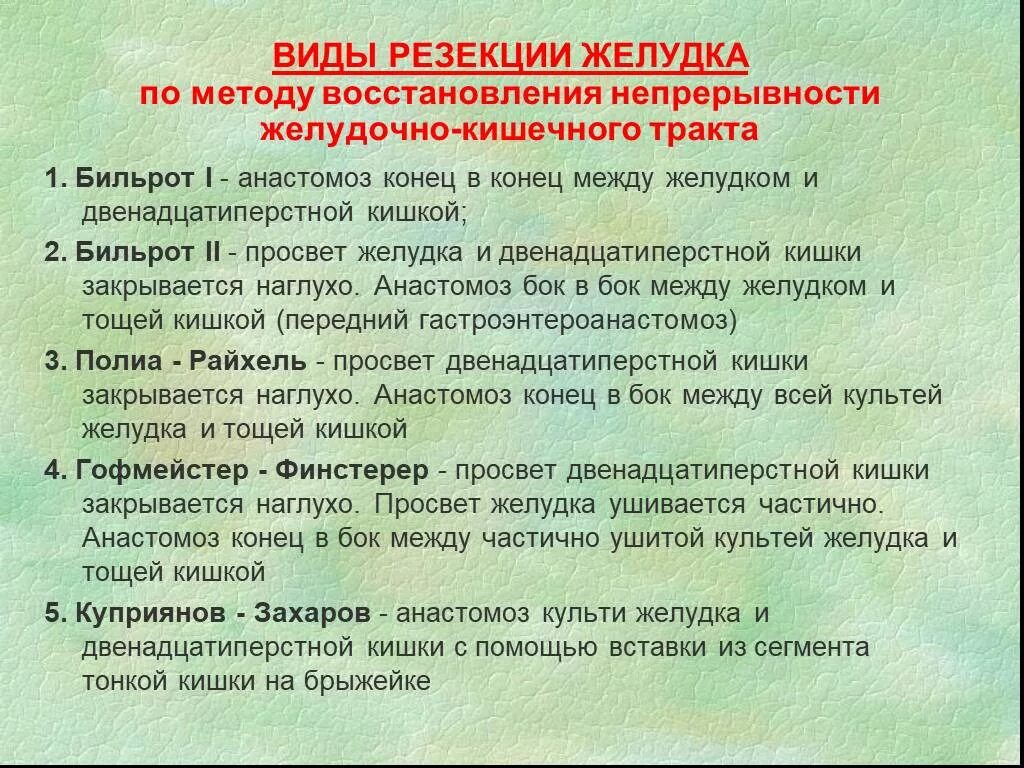 ВИДЫ РЕЗЕКЦИИ ЖЕЛУДКА
по методу восстановления непрерывности желудочно-кишечного тракта

1. Бильрот I - анастомоз конец в конец между желудком и двенадцатиперстной кишкой;

2. Бильрот II - просвет желудка и двенадцатиперстной кишки закрывается наглухо. Анастомоз бок в бок между желудком и тощей кишкой (передний гастроэнтероанастомоз)

3. Полиа - Райхель - просвет двенадцатиперстной кишки закрывается наглухо. Анастомоз конец в бок между всей культей желудка и тощей кишкой

4. Гофмейстер - Финстерер - просвет двенадцатиперстной кишки закрывается наглухо. Просвет желудка ушивается частично. Анастомоз конец в бок между частично ушитой культей желудка и тощей кишкой

5. Куприянов - Захаров - анастомоз культи желудка и двенадцатиперстной кишки с помощью вставки из сегмента тонкой кишки на брыжейке